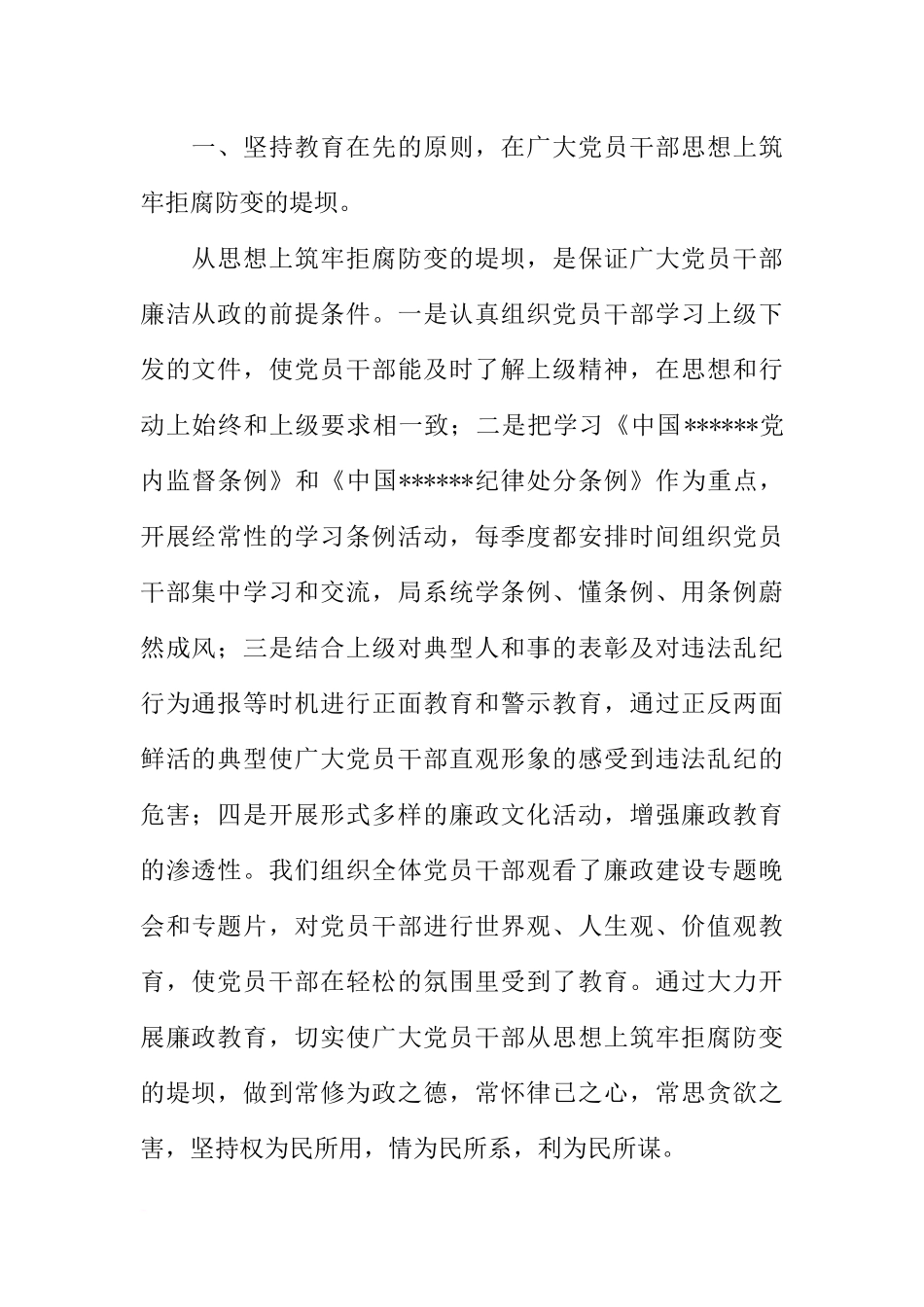 一、坚持教育在先的原则，在广大党员干部思想上筑牢拒腐防变的堤坝。

从思想上筑牢拒腐防变的堤坝，是保证广大党员干部廉洁从政的前提条件。一是认真组织党员干部学习上级下发的文件，使党员干部能及时了解上级精神，在思想和行动上始终和上级要求相一致；二是把学习《中国******党内监督条例》和《中国******纪律处分条例》作为重点，开展经常性的学习条例活动，每季度都安排时间组织党员干部集中学习和交流，局系统学条例、懂条例、用条例蔚然成风；三是结合上级对典型人和事的表彰及对违法乱纪行为通报等时机进行正面教育和警示教育，通过正反两面鲜活的典型使广大党员干部直观形象的感受到违法乱纪的危害；四是开展形式多样的廉政文化活动，增强廉政教育的渗透性。我们组织全体党员干部观看了廉政建设专题晚会和专题片，对党员干部进行世界观、人生观、价值观教育，使党员干部在轻松的氛围里受到了教育。通过大力开展廉政教育，切实使广大党员干部从思想上筑牢拒腐防变的堤坝，做到常修为政之德，常怀律已之心，常思贪欲之害，坚持权为民所用，情为民所系，利为民所谋。